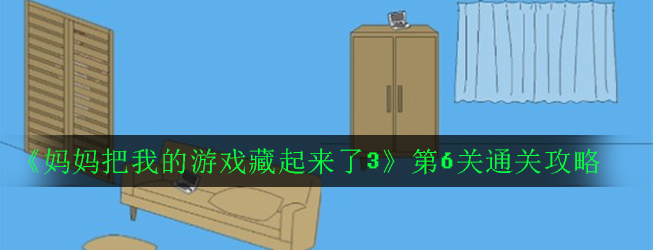 《妈妈把我的游戏藏起来了3》第6关通关攻略